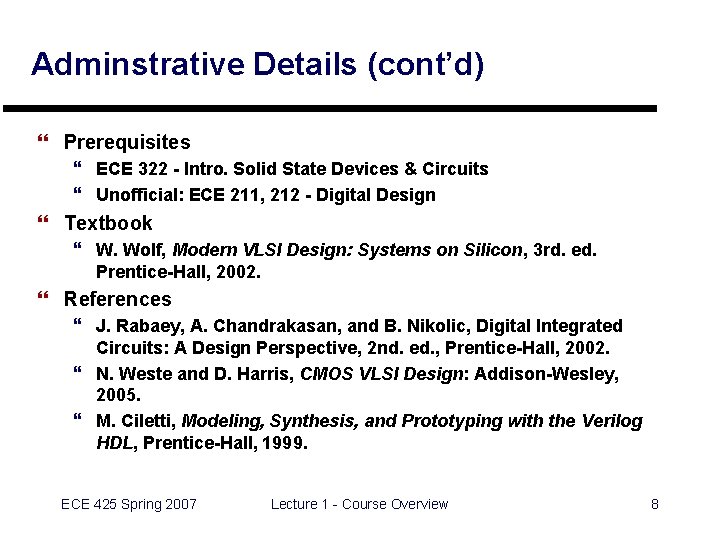 Adminstrative Details (cont'd)

“ Prerequisites
“ ECE 322 - Intro. Solid State Devices & Circuits
“ Unofficial: ECE 211, 212 - Digital Design

“ Textbook
“ W. Wolf, Modern VLSI Design: Systems on Silicon, 3rd. ed. Prentice-Hall, 2002.

“ References
“ J. Rabaey, A. Chandrakasan, and B. Nikolic, Digital Integrated Circuits: A Design Perspective, 2nd. ed., Prentice-Hall, 2002.
“ N. Weste and D. Harris, CMOS VLSI Design: Addison-Wesley, 2005.
“ M. Ciletti, Modeling, Synthesis, and Prototyping with the Verilog HDL, Prentice-Hall, 1999.

ECE 425 Spring 2007 Lecture 1 - Course Overview 8